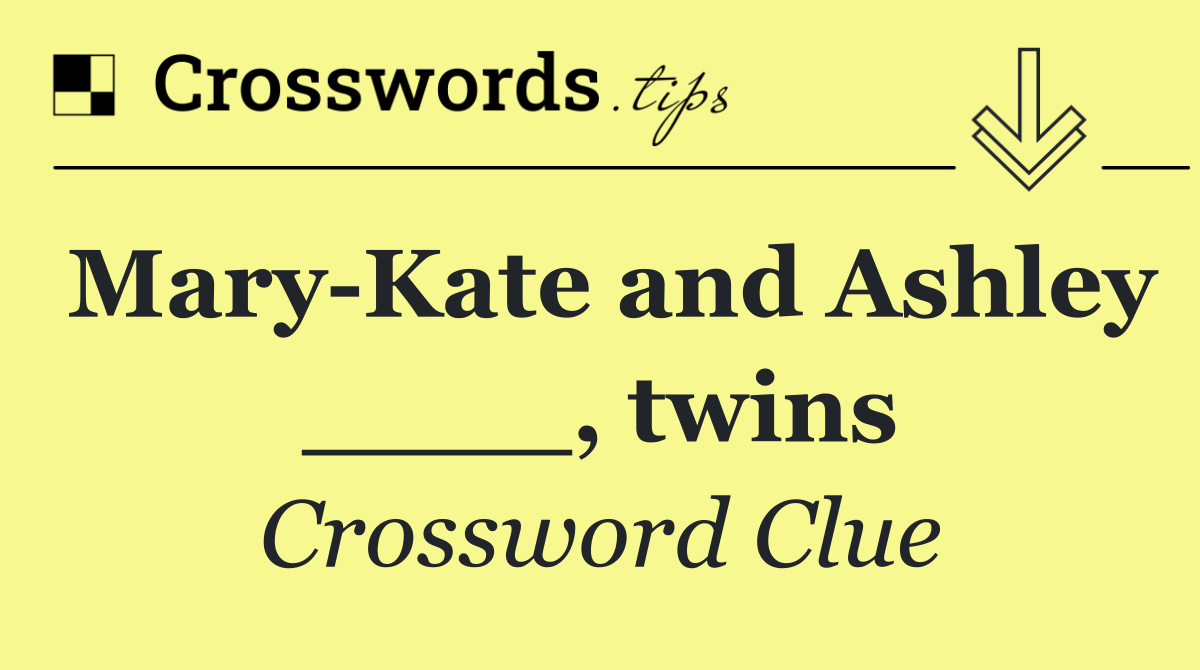 Crosswords.tips

Mary-Kate and Ashley _____, twins

Crossword Clue